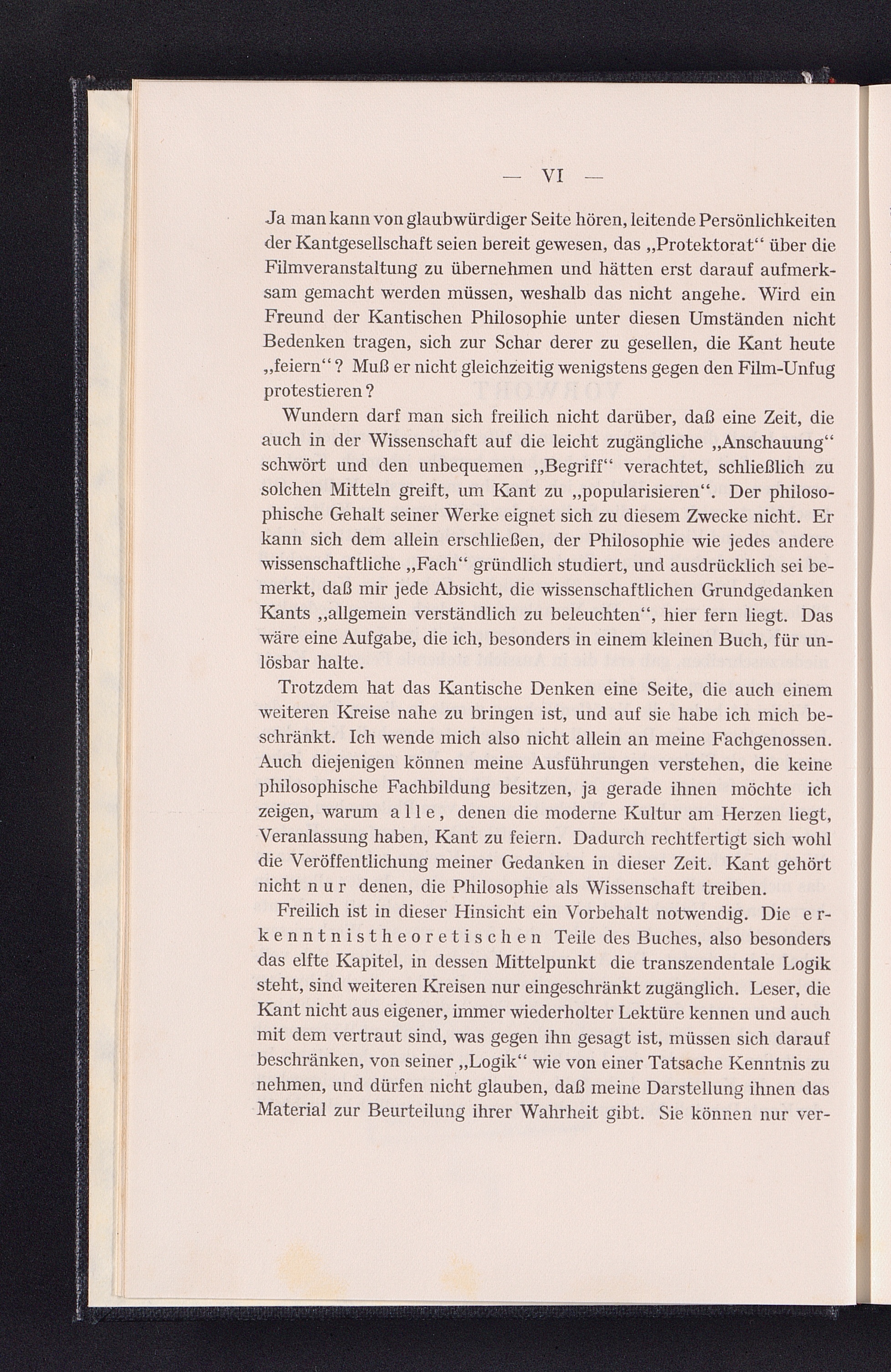 — VI —

Ja man kann von glaubwürdiger Seite hören, leitende Persönlichkeiten der Kantgesellschaft seien bereit gewesen, das „Protektorat“ über die Filmveranstaltung zu übernehmen und hätten erst darauf aufmerksam gemacht werden müssen, weshalb das nicht angehe. Wird ein Freund der Kantischen Philosophie unter diesen Umständen nicht Bedenken tragen, sich zur Schar derer zu gesellen, die Kant heute „feiern“? Muß er nicht gleichzeitig wenigstens gegen den Film-Unfug protestieren?

Wundern darf man sich freilich nicht darüber, daß eine Zeit, die auch in der Wissenschaft auf die leicht zugängliche „Anschauung“ schwört und den unbequemen „Begriff“ verachtet, schließlich zu solchen Mitteln greift, um Kant zu „popularisieren“. Der philosophische Gehalt seiner Werke eignet sich zu diesem Zwecke nicht. Er kann sich dem allein erschließen, der Philosophie wie jedes andere wissenschaftliche „Fach“ gründlich studiert, und ausdrücklich sei bemerkt, daß mir jede Absicht, die wissenschaftlichen Grundgedanken Kants „allgemein verständlich zu beleuchten“, hier fern liegt. Das wäre eine Aufgabe, die ich, besonders in einem kleinen Buch, für unlösbar halte.

Trotzdem hat das Kantische Denken eine Seite, die auch einem weiteren Kreise nahe zu bringen ist, und auf sie habe ich mich beschränkt. Ich wende mich also nicht allein an meine Fachgenossen. Auch diejenigen können meine Ausführungen verstehen, die keine philosophische Fachbildung besitzen, ja gerade ihnen möchte ich zeigen, warum alle, denen die moderne Kultur am Herzen liegt, Veranlassung haben, Kant zu feiern. Dadurch rechtfertigt sich wohl die Veröffentlichung meiner Gedanken in dieser Zeit. Kant gehört nicht nur denen, die Philosophie als Wissenschaft treiben.

Freilich ist in dieser Hinsicht ein Vorbehalt notwendig. Die erkenntnistheoretischen Teile des Buches, also besonders das elfte Kapitel, in dessen Mittelpunkt die transzendentale Logik steht, sind weiteren Kreisen nur eingeschränkt zugänglich. Leser, die Kant nicht aus eigener, immer wiederholter Lektüre kennen und auch mit dem vertraut sind, was gegen ihn gesagt ist, müssen sich darauf beschränken, von seiner „Logik“ wie von einer Tatsache Kenntnis zu nehmen, und dürfen nicht glauben, daß meine Darstellung ihnen das Material zur Beurteilung ihrer Wahrheit gibt. Sie können nur ver-